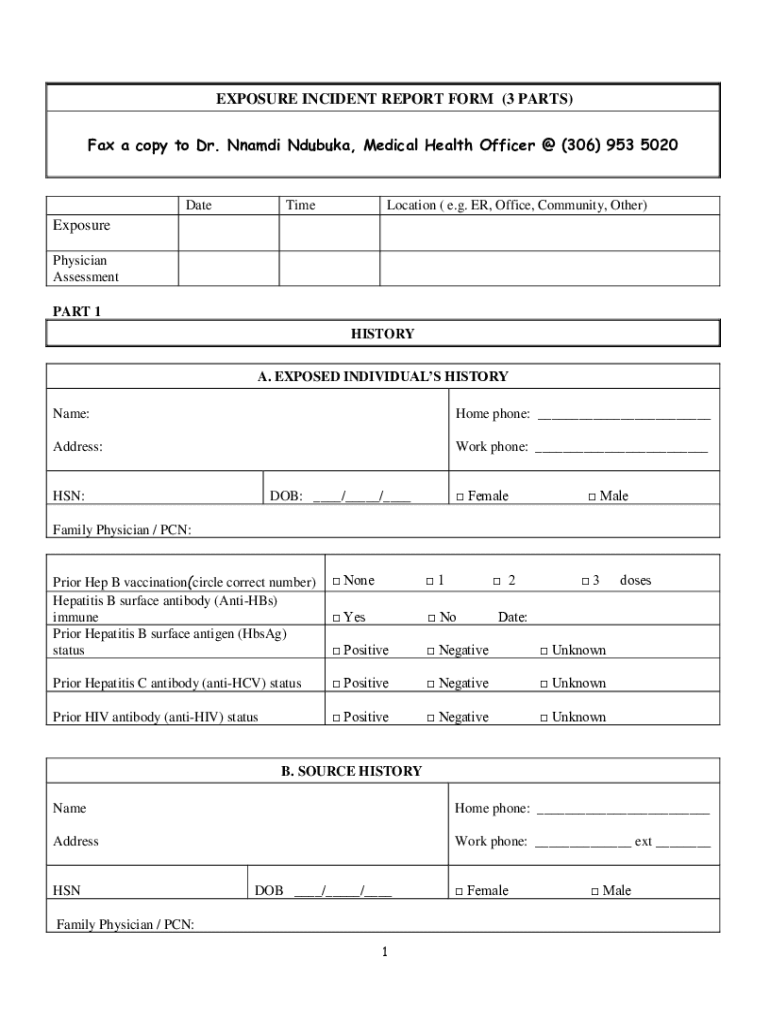 EXPOSURE INCIDENT REPORT FORM (3 PARTS)

Fax a copy to Dr. Nnamdi Ndubuka, Medical Health Officer @ (306) 953 5020

| | Date | Time | Location ( e.g. ER, Office, Community, Other) |
|---|---|---|---|
| Exposure | | | |
| Physician Assessment | | | |

PART 1

HISTORY

A. EXPOSED INDIVIDUAL'S HISTORY

Name: Home phone: ________________________

Address: Work phone: ________________________

HSN: DOB: ____/____/____ □ Female □ Male

Family Physician / PCN:

| | |
|---|---|
| Prior Hep B vaccination(circle correct number) | □ None □ 1 □ 2 □ 3 doses |
| Hepatitis B surface antibody (Anti-HBs) immune | □ Yes □ No Date: |
| Prior Hepatitis B surface antigen (HbsAg) status | □ Positive □ Negative □ Unknown |
| Prior Hepatitis C antibody (anti-HCV) status | □ Positive □ Negative □ Unknown |
| Prior HIV antibody (anti-HIV) status | □ Positive □ Negative □ Unknown |

B. SOURCE HISTORY

Name Home phone: ________________________

Address Work phone: _____________ ext _______

HSN DOB ____/_____/____ □ Female □ Male

Family Physician / PCN:

1